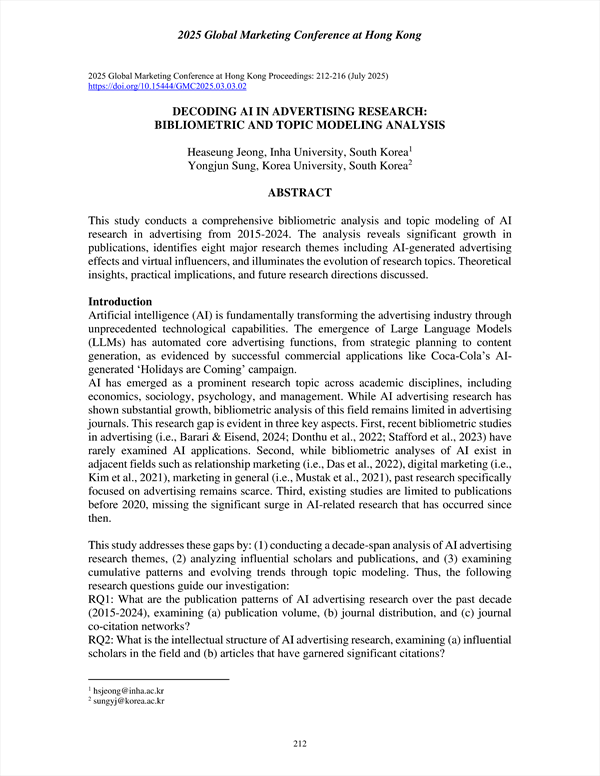 2025 Global Marketing Conference at Hong Kong

2025 Global Marketing Conference at Hong Kong Proceedings: 212-216 (July 2025)
https://doi.org/10.15444/GMC2025.03.03.02

DECODING AI IN ADVERTISING RESEARCH:
BIBLIOMETRIC AND TOPIC MODELING ANALYSIS

Heaseung Jeong, Inha University, South Korea$^1$
Yongjun Sung, Korea University, South Korea$^2$

ABSTRACT

This study conducts a comprehensive bibliometric analysis and topic modeling of AI research in advertising from 2015-2024. The analysis reveals significant growth in publications, identifies eight major research themes including AI-generated advertising effects and virtual influencers, and illuminates the evolution of research topics. Theoretical insights, practical implications, and future research directions discussed.

Introduction
Artificial intelligence (AI) is fundamentally transforming the advertising industry through unprecedented technological capabilities. The emergence of Large Language Models (LLMs) has automated core advertising functions, from strategic planning to content generation, as evidenced by successful commercial applications like Coca-Cola's AI-generated 'Holidays are Coming' campaign.
AI has emerged as a prominent research topic across academic disciplines, including economics, sociology, psychology, and management. While AI advertising research has shown substantial growth, bibliometric analysis of this field remains limited in advertising journals. This research gap is evident in three key aspects. First, recent bibliometric studies in advertising (i.e., Barari & Eisend, 2024; Donthu et al., 2022; Stafford et al., 2023) have rarely examined AI applications. Second, while bibliometric analyses of AI exist in adjacent fields such as relationship marketing (i.e., Das et al., 2022), digital marketing (i.e., Kim et al., 2021), marketing in general (i.e., Mustak et al., 2021), past research specifically focused on advertising remains scarce. Third, existing studies are limited to publications before 2020, missing the significant surge in AI-related research that has occurred since then.

This study addresses these gaps by: (1) conducting a decade-span analysis of AI advertising research themes, (2) analyzing influential scholars and publications, and (3) examining cumulative patterns and evolving trends through topic modeling. Thus, the following research questions guide our investigation:
RQ1: What are the publication patterns of AI advertising research over the past decade (2015-2024), examining (a) publication volume, (b) journal distribution, and (c) journal co-citation networks?
RQ2: What is the intellectual structure of AI advertising research, examining (a) influential scholars in the field and (b) articles that have garnered significant citations?

$^1$ hsjeong@inha.ac.kr
$^2$ sungyj@korea.ac.kr

212